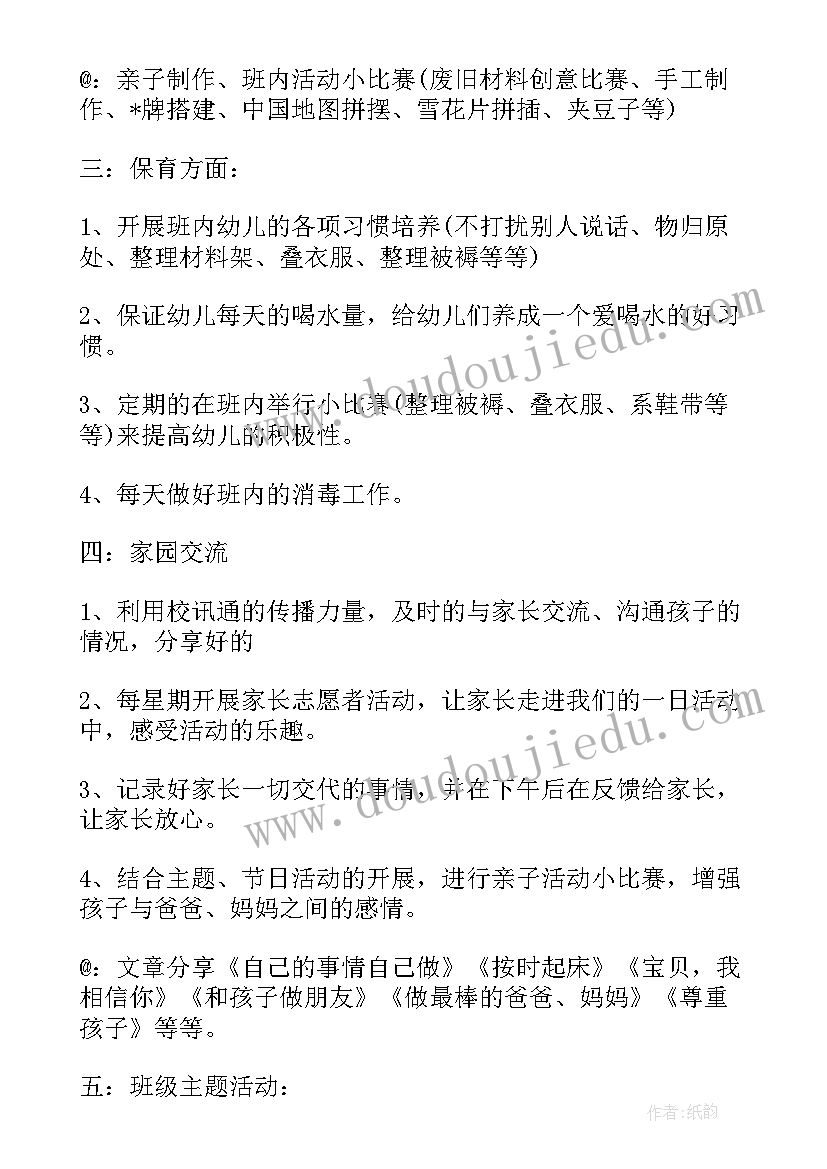 @：亲子制作、班内活动小比赛(废旧材料创意比赛、手工制作、*牌搭建、中国地图拼摆、雪花片拼插、夹豆子等)

三：保育方面：

1、开展班内幼儿的各项习惯培养(不打扰别人说话、物归原处、整理材料架、叠衣服、整理被褥等等)

2、保证幼儿每天的喝水量，给幼儿们养成一个爱喝水的好习惯。

3、定期的在班内举行小比赛(整理被褥、叠衣服、系鞋带等等)来提高幼儿的积极性。

4、每天做好班内的消毒工作。

四：家园交流

1、利用校讯通的传播力量，及时的与家长交流、沟通孩子的情况，分享好的

2、每星期开展家长志愿者活动，让家长走进我们的一日活动中，感受活动的乐趣。

3、记录好家长一切交代的事情，并在下午后在反馈给家长，让家长放心。

4、结合主题、节日活动的开展，进行亲子活动小比赛，增强孩子与爸爸、妈妈之间的感情。

@：文章分享《自己的事情自己做》《按时起床》《宝贝，我相信你》《和孩子做朋友》《做最棒的爸爸、妈妈》《尊重孩子》等等。

五：班级主题活动：

www.doudoujiedu.com

www.doudoujiedu.com

作者：纸韵